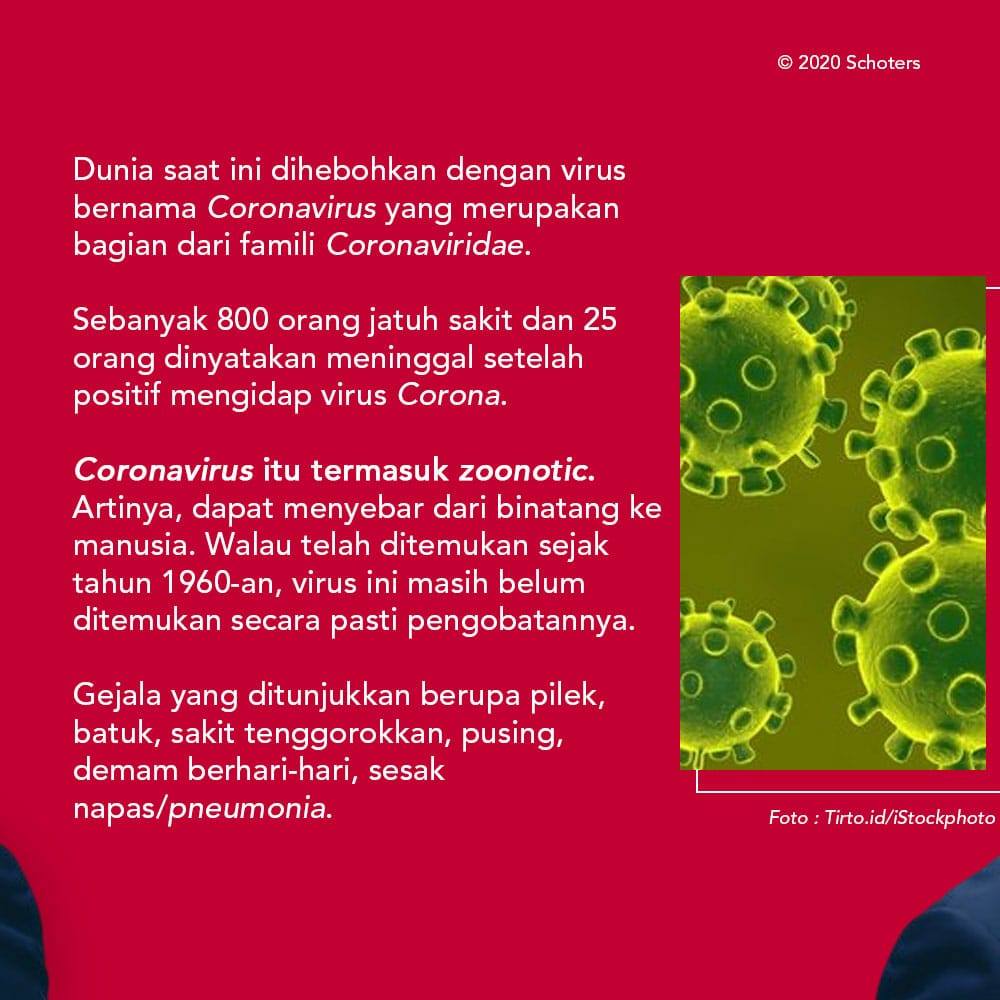 © 2020 Schoters

Dunia saat ini dihebohkan dengan virus bernama Coronavirus yang merupakan bagian dari famili Coronaviridae.

Sebanyak 800 orang jatuh sakit dan 25 orang dinyatakan meninggal setelah positif mengidap virus Corona.

Coronavirus itu termasuk zoonotic. Artinya, dapat menyebar dari binatang ke manusia. Walau telah ditemukan sejak tahun 1960-an, virus ini masih belum ditemukan secara pasti pengobatannya.

Gejala yang ditunjukkan berupa pilek, batuk, sakit tenggorokkan, pusing, demam berhari-hari, sesak napas/pneumonia.

Foto : Tirto.id/iStockphoto